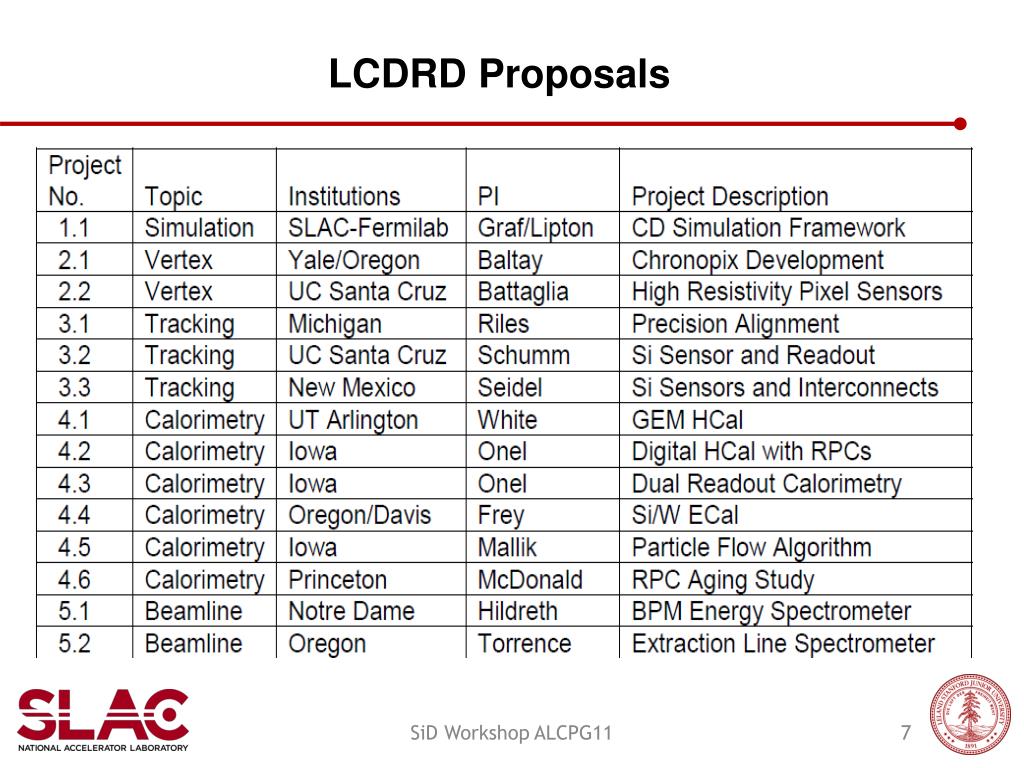 LCDRD Proposals

| Project No. | Topic | Institutions | PI | Project Description |
|---|---|---|---|---|
| 1.1 | Simulation | SLAC-Fermilab | Graf/Lipton | CD Simulation Framework |
| 2.1 | Vertex | Yale/Oregon | Baltay | Chronopix Development |
| 2.2 | Vertex | UC Santa Cruz | Battaglia | High Resistivity Pixel Sensors |
| 3.1 | Tracking | Michigan | Riles | Precision Alignment |
| 3.2 | Tracking | UC Santa Cruz | Schumm | Si Sensor and Readout |
| 3.3 | Tracking | New Mexico | Seidel | Si Sensors and Interconnects |
| 4.1 | Calorimetry | UT Arlington | White | GEM HCal |
| 4.2 | Calorimetry | Iowa | Onel | Digital HCal with RPCs |
| 4.3 | Calorimetry | Iowa | Onel | Dual Readout Calorimetry |
| 4.4 | Calorimetry | Oregon/Davis | Frey | Si/W ECal |
| 4.5 | Calorimetry | Iowa | Mallik | Particle Flow Algorithm |
| 4.6 | Calorimetry | Princeton | McDonald | RPC Aging Study |
| 5.1 | Beamline | Notre Dame | Hildreth | BPM Energy Spectrometer |
| 5.2 | Beamline | Oregon | Torrence | Extraction Line Spectrometer |

SLAC NATIONAL ACCELERATOR LABORATORY

SiD Workshop ALCPG11

7

LELAND STANFORD JUNIOR UNIVERSITY 1891